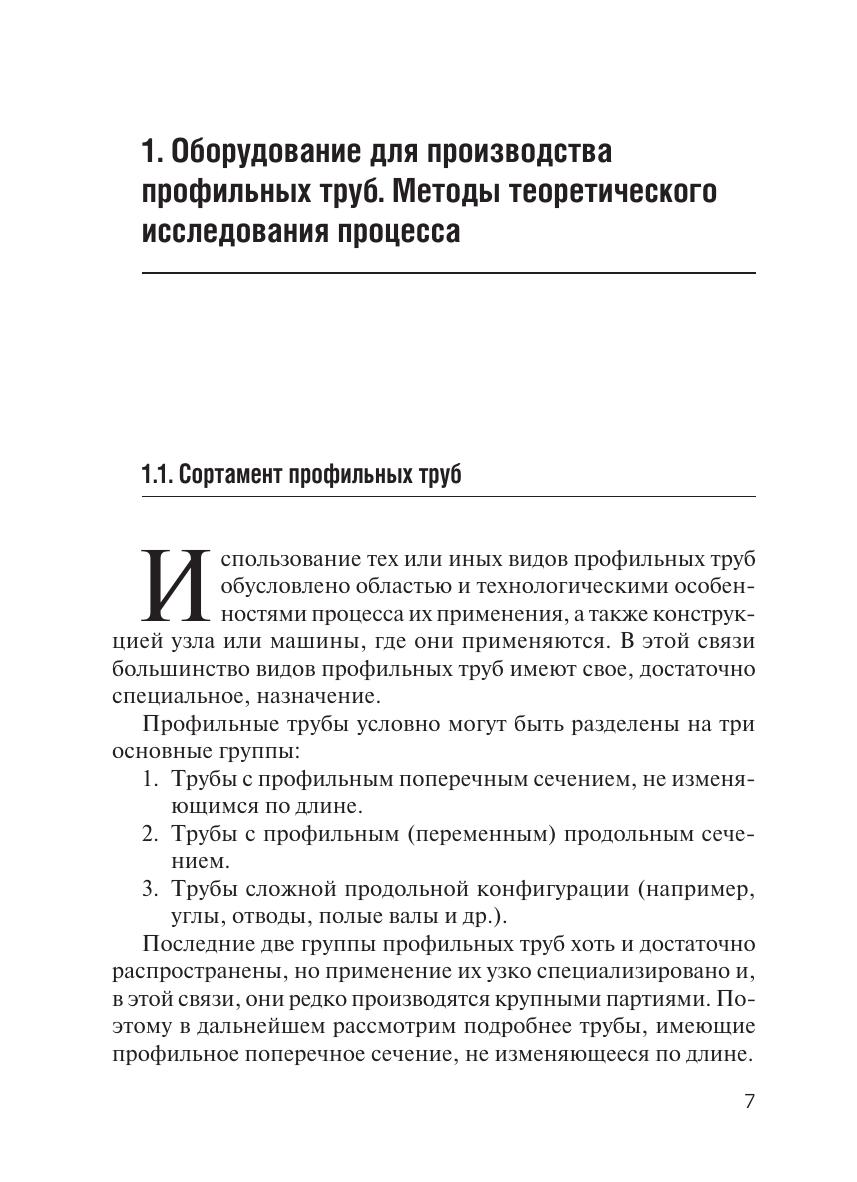 1. Оборудование для производства профильных труб. Методы теоретического исследования процесса

1.1. Сортамент профильных труб

Использование тех или иных видов профильных труб обусловлено областью и технологическими особенностями процесса их применения, а также конструкцией узла или машины, где они применяются. В этой связи большинство видов профильных труб имеют свое, достаточно специальное, назначение.

Профильные трубы условно могут быть разделены на три основные группы:

1. Трубы с профильным поперечным сечением, не изменяющимся по длине.
2. Трубы с профильным (переменным) продольным сечением.
3. Трубы сложной продольной конфигурации (например, углы, отводы, полые валы и др.).

Последние две группы профильных труб хоть и достаточно распространены, но применение их узко специализировано и, в этой связи, они редко производятся крупными партиями. Поэтому в дальнейшем рассмотрим подробнее трубы, имеющие профильное поперечное сечение, не изменяющееся по длине.

7